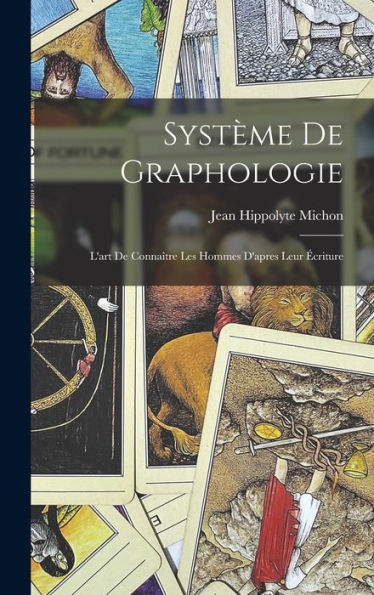 Système De Graphologie

Jean Hippolyte Michon

L'art De Connaître Les Hommes D'apres Leur Écriture

OF FORTUNE